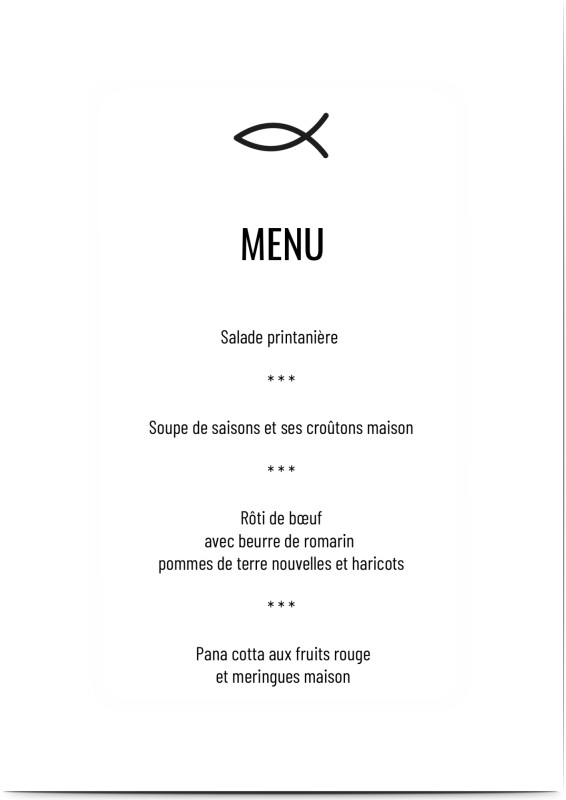 MENU

Salade printanière

***

Soupe de saisons et ses croûtons maison

***

Rôti de bœuf
avec beurre de romarin
pommes de terre nouvelles et haricots

***

Pana cotta aux fruits rouge
et meringues maison